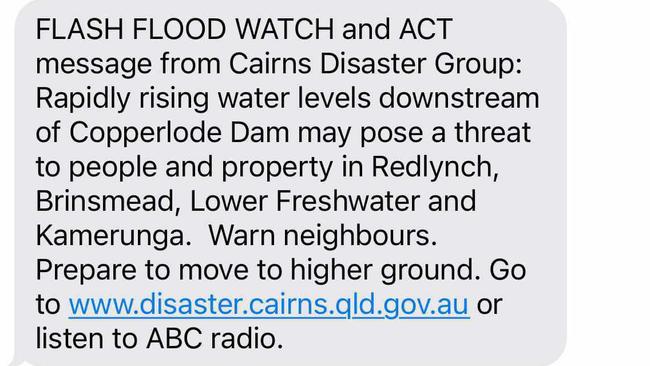 FLASH FLOOD WATCH and ACT message from Cairns Disaster Group: Rapidly rising water levels downstream of Copperlode Dam may pose a threat to people and property in Redlynch, Brinsmead, Lower Freshwater and Kamerunga.  Warn neighbours. Prepare to move to higher ground. Go to www.disaster.cairns.qld.gov.au or listen to ABC radio.